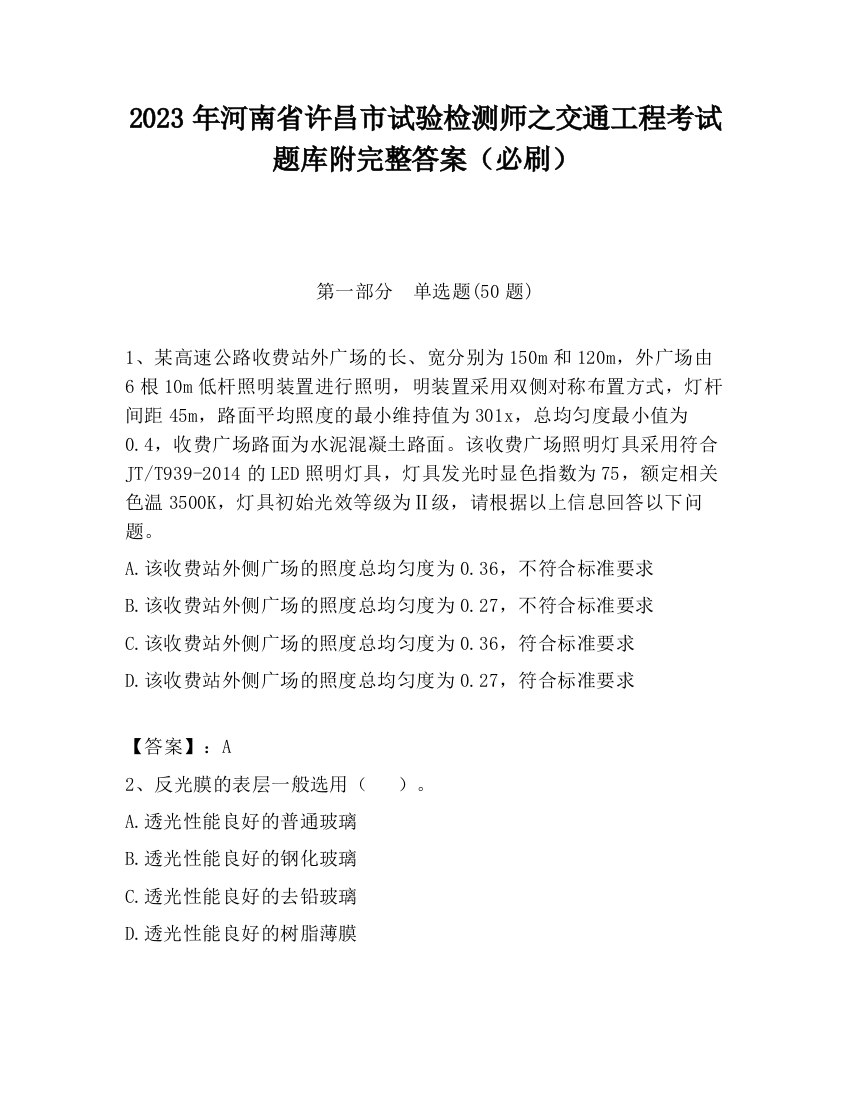 2023 年河南省许昌市试验检测师之交通工程考试题库附完整答案（必刷）

第一部分　单选题(50 题)

1、某高速公路收费站外广场的长、宽分别为 150m 和 120m，外广场由 6 根 10m 低杆照明装置进行照明，明装置采用双侧对称布置方式，灯杆间距 45m，路面平均照度的最小维持值为 301x，总均匀度最小值为 0.4，收费广场路面为水泥混凝土路面。该收费广场照明灯具采用符合 JT/T939-2014 的 LED 照明灯具，灯具发光时显色指数为 75，额定相关色温 3500K，灯具初始光效等级为Ⅱ级，请根据以上信息回答以下问题。

A.该收费站外侧广场的照度总均匀度为 0.36，不符合标准要求

B.该收费站外侧广场的照度总均匀度为 0.27，不符合标准要求

C.该收费站外侧广场的照度总均匀度为 0.36，符合标准要求

D.该收费站外侧广场的照度总均匀度为 0.27，符合标准要求

【答案】：A

2、反光膜的表层一般选用（　　）。

A.透光性能良好的普通玻璃

B.透光性能良好的钢化玻璃

C.透光性能良好的去铅玻璃

D.透光性能良好的树脂薄膜